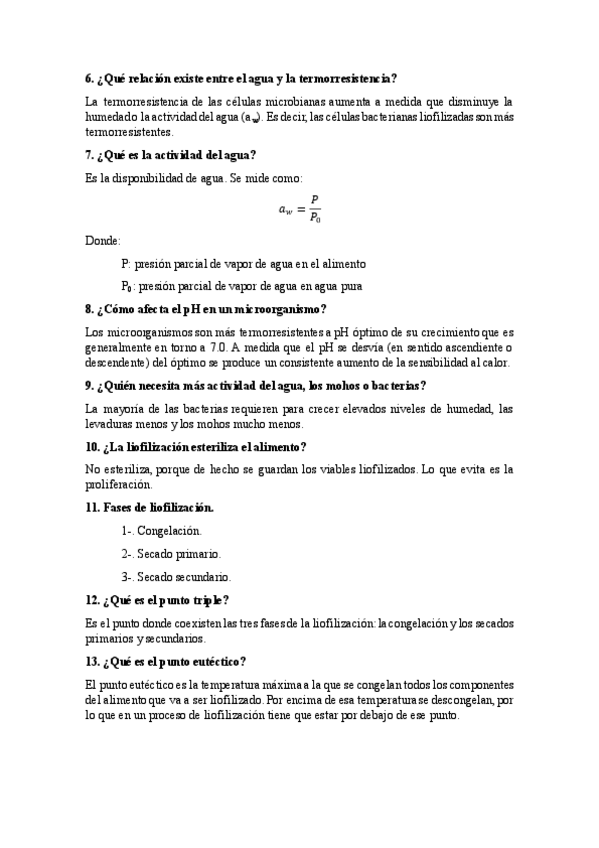 6. ¿Qué relación existe entre el agua y la termorresistencia?

La termorresistencia de las células microbianas aumenta a medida que disminuye la humedad o la actividad del agua ($a_w$). Es decir, las células bacterianas liofilizadas son más termorresistentes.

7. ¿Qué es la actividad del agua?

Es la disponibilidad de agua. Se mide como:

$a_w = \frac{P}{P_0}$

Donde:

P: presión parcial de vapor de agua en el alimento

$P_0$: presión parcial de vapor de agua en agua pura

8. ¿Cómo afecta el pH en un microorganismo?

Los microorganismos son más termorresistentes a pH óptimo de su crecimiento que es generalmente en torno a 7.0. A medida que el pH se desvía (en sentido ascendiente o descendente) del óptimo se produce un consistente aumento de la sensibilidad al calor.

9. ¿Quién necesita más actividad del agua, los mohos o bacterias?

La mayoría de las bacterias requieren para crecer elevados niveles de humedad, las levaduras menos y los mohos mucho menos.

10. ¿La liofilización esteriliza el alimento?

No esteriliza, porque de hecho se guardan los viables liofilizados. Lo que evita es la proliferación.

11. Fases de liofilización.

1-. Congelación.

2-. Secado primario.

3-. Secado secundario.

12. ¿Qué es el punto triple?

Es el punto donde coexisten las tres fases de la liofilización: la congelación y los secados primarios y secundarios.

13. ¿Qué es el punto eutéctico?

El punto eutéctico es la temperatura máxima a la que se congelan todos los componentes del alimento que va a ser liofilizado. Por encima de esa temperatura se descongelan, por lo que en un proceso de liofilización tiene que estar por debajo de ese punto.